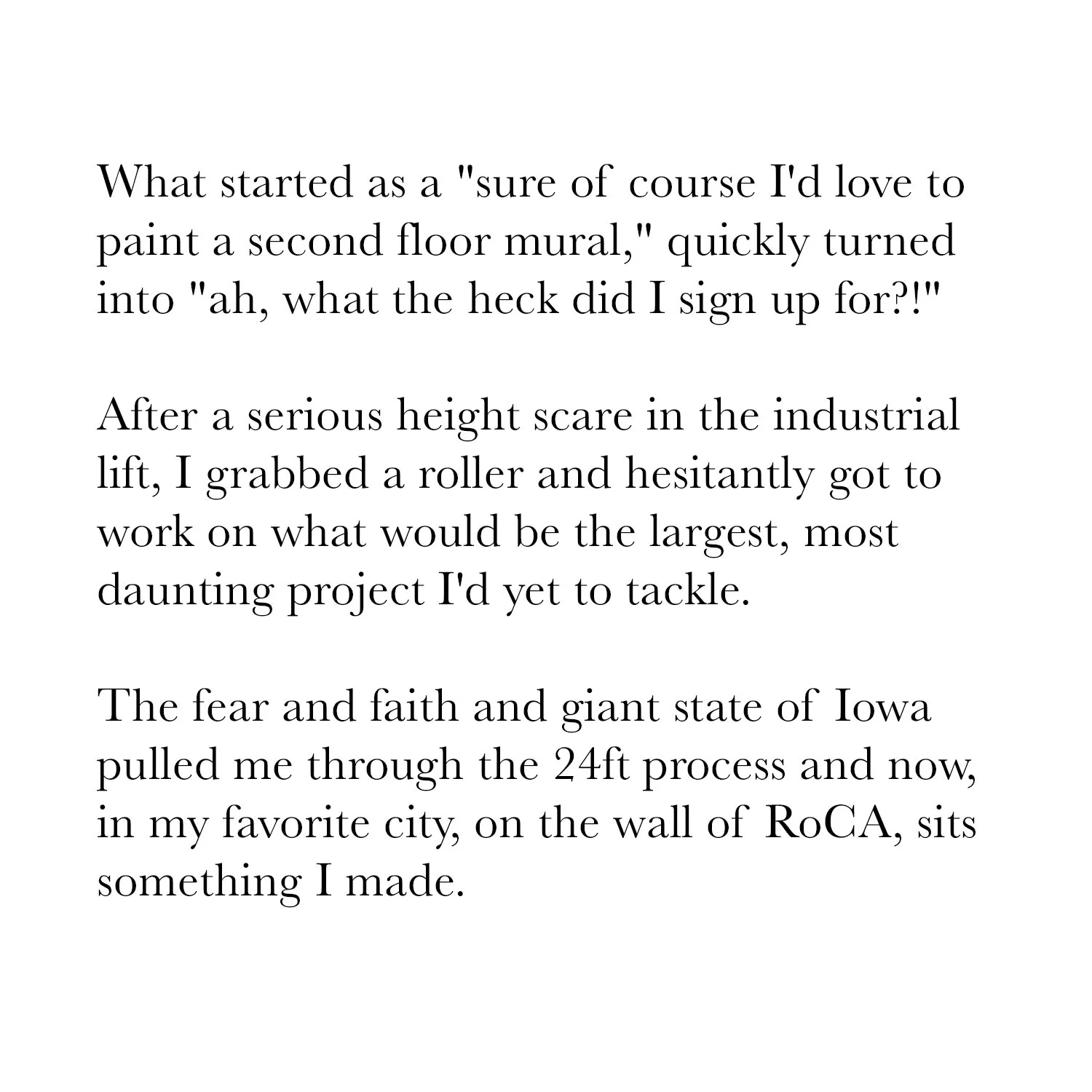 What started as a "sure of course I'd love to paint a second floor mural," quickly turned into "ah, what the heck did I sign up for?!"

After a serious height scare in the industrial lift, I grabbed a roller and hesitantly got to work on what would be the largest, most daunting project I'd yet to tackle.

The fear and faith and giant state of Iowa pulled me through the 24ft process and now, in my favorite city, on the wall of RoCA, sits something I made.